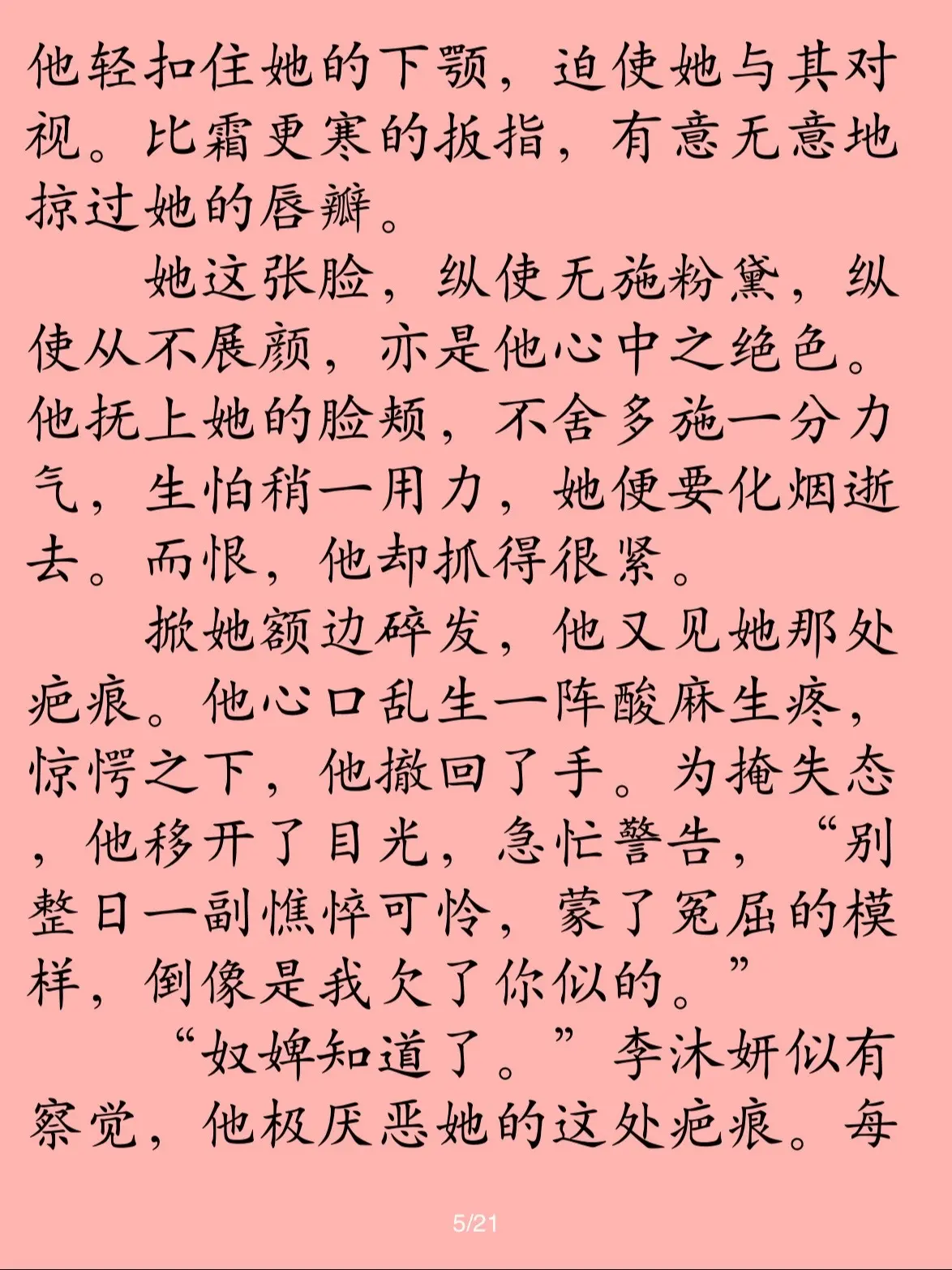 他轻扣住她的下颚，迫使她与其对视。比霜更寒的扳指，有意无意地掠过她的唇瓣。

她这张脸，纵使无施粉黛，纵使从不展颜，亦是他心中之绝色。他抚上她的脸颊，不舍多施一分力气，生怕稍一用力，她便要化烟逝去。而恨，他却抓得很紧。

掀她额边碎发，他又见她那处疤痕。他心口乱生一阵酸麻生疼，惊愕之下，他撤回了手。为掩失态，他移开了目光，急忙警告，“别整日一副憔悴可怜，蒙了冤屈的模样，倒像是我欠了你似的。”

“奴婢知道了。”李沐妍似有察觉，他极厌恶她的这处疤痕。每

5/21